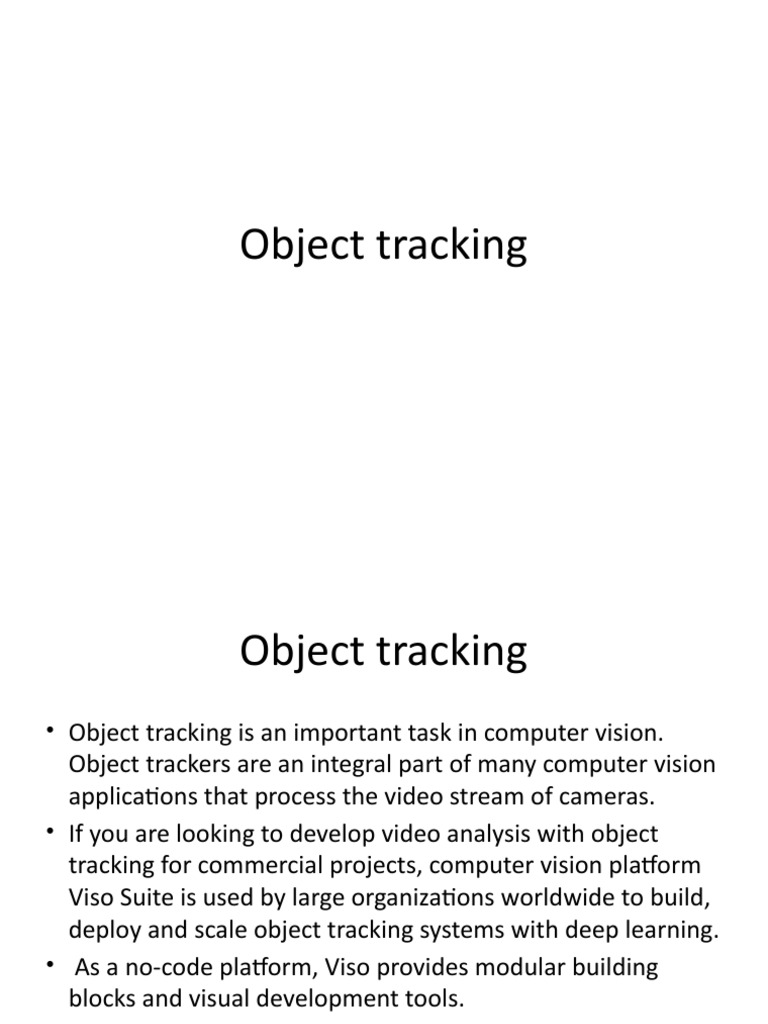 Object tracking

Object tracking

• Object tracking is an important task in computer vision. Object trackers are an integral part of many computer vision applications that process the video stream of cameras.
• If you are looking to develop video analysis with object tracking for commercial projects, computer vision platform Viso Suite is used by large organizations worldwide to build, deploy and scale object tracking systems with deep learning.
• As a no-code platform, Viso provides modular building blocks and visual development tools.